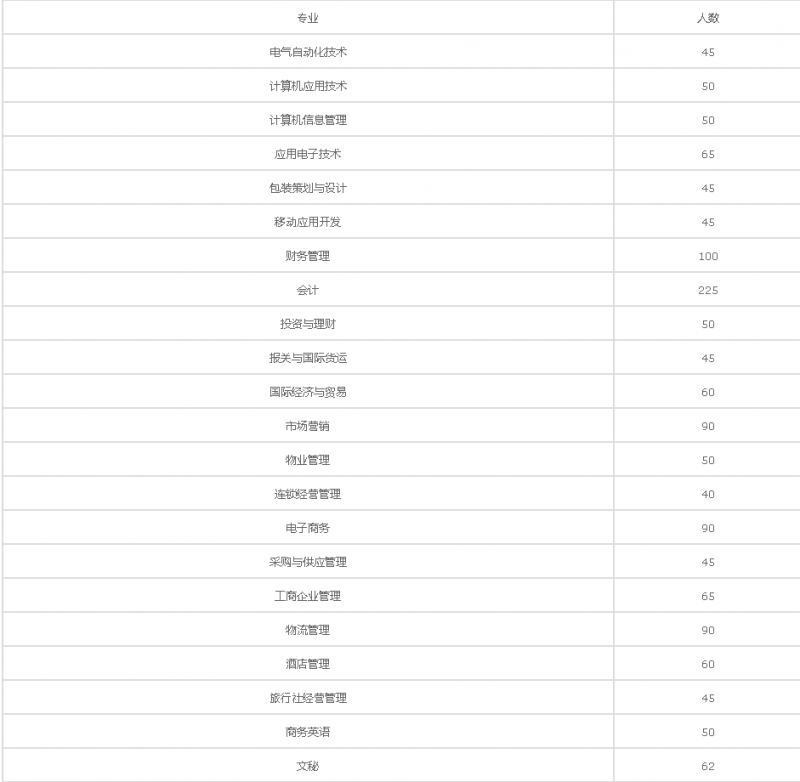 | 专业 | 人数 |
|---|---|
| 电气自动化技术 | 45 |
| 计算机应用技术 | 50 |
| 计算机信息管理 | 50 |
| 应用电子技术 | 65 |
| 包装策划与设计 | 45 |
| 移动应用开发 | 45 |
| 财务管理 | 100 |
| 会计 | 225 |
| 投资与理财 | 50 |
| 报关与国际货运 | 45 |
| 国际经济与贸易 | 60 |
| 市场营销 | 90 |
| 物业管理 | 50 |
| 连锁经营管理 | 40 |
| 电子商务 | 90 |
| 采购与供应管理 | 45 |
| 工商企业管理 | 65 |
| 物流管理 | 90 |
| 酒店管理 | 60 |
| 旅行社经营管理 | 45 |
| 商务英语 | 50 |
| 文秘 | 62 |